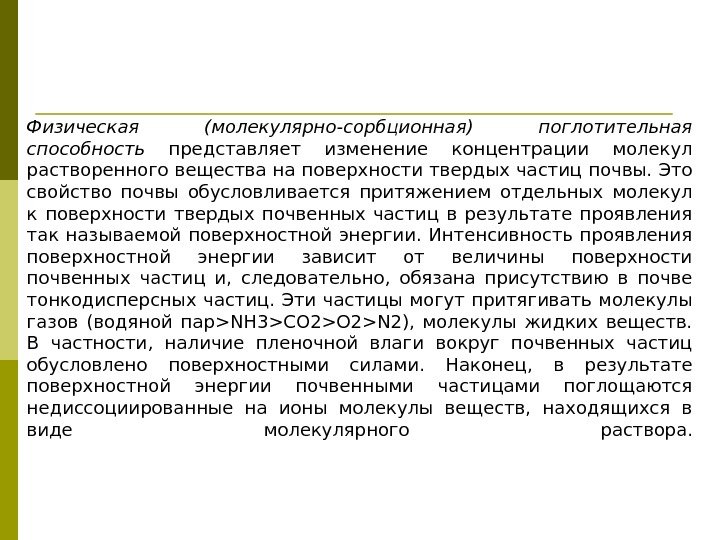 Физическая (молекулярно-сорбционная) поглотительная способность представляет изменение концентрации молекул растворенного вещества на поверхности твердых частиц почвы. Это свойство почвы обусловливается притяжением отдельных молекул к поверхности твердых почвенных частиц в результате проявления так называемой поверхностной энергии. Интенсивность проявления поверхностной энергии зависит от величины поверхности почвенных частиц и, следовательно, обязана присутствию в почве тонкодисперсных частиц. Эти частицы могут притягивать молекулы газов (водяной пар>NH3>CO2>O2>N2), молекулы жидких веществ. В частности, наличие пленочной влаги вокруг почвенных частиц обусловлено поверхностными силами. Наконец, в результате поверхностной энергии почвенными частицами поглощаются недиссоциированные на ионы молекулы веществ, находящихся в виде молекулярного раствора.